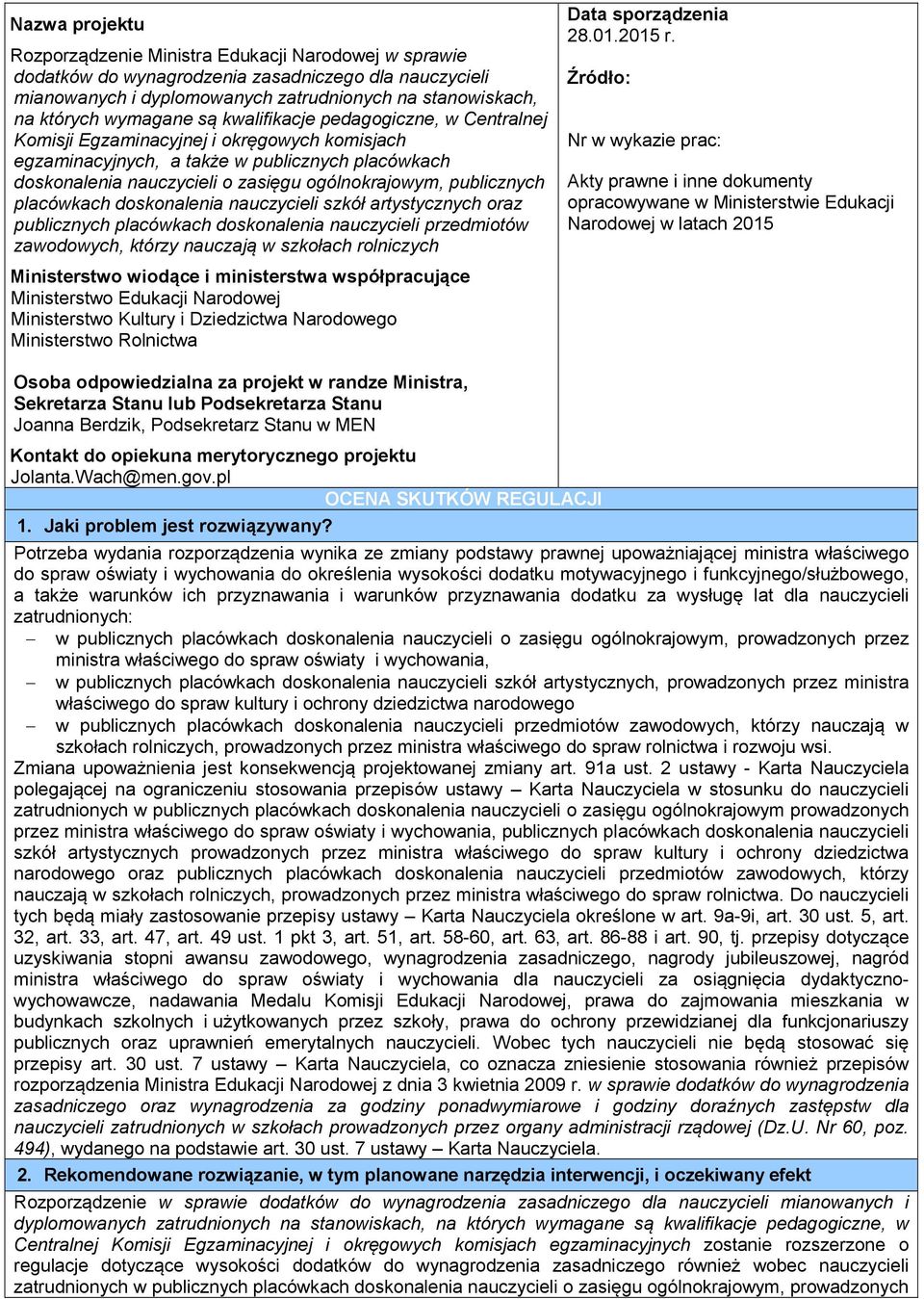 Nazwa projektu

Rozporządzenie Ministra Edukacji Narodowej w sprawie dodatków do wynagrodzenia zasadniczego dla nauczycieli mianowanych i dyplomowanych zatrudnionych na stanowiskach, na których wymagane są kwalifikacje pedagogiczne, w Centralnej Komisji Egzaminacyjnej i okręgowych komisjach egzaminacyjnych, a także w publicznych placówkach doskonalenia nauczycieli o zasięgu ogólnokrajowym, publicznych placówkach doskonalenia nauczycieli szkół artystycznych oraz publicznych placówkach doskonalenia nauczycieli przedmiotów zawodowych, którzy nauczają w szkołach rolniczych

Ministerstwo wiodące i ministerstwa współpracujące
Ministerstwo Edukacji Narodowej
Ministerstwo Kultury i Dziedzictwa Narodowego
Ministerstwo Rolnictwa

Osoba odpowiedzialna za projekt w randze Ministra, Sekretarza Stanu lub Podsekretarza Stanu
Joanna Berdzik, Podsekretarz Stanu w MEN

Kontakt do opiekuna merytorycznego projektu
Jolanta.Wach@men.gov.pl

Data sporządzenia
28.01.2015 r.

Źródło:

Nr w wykazie prac:

Akty prawne i inne dokumenty opracowywane w Ministerstwie Edukacji Narodowej w latach 2015

OCENA SKUTKÓW REGULACJI

1. Jaki problem jest rozwiązywany?

Potrzeba wydania rozporządzenia wynika ze zmiany podstawy prawnej upoważniającej ministra właściwego do spraw oświaty i wychowania do określenia wysokości dodatku motywacyjnego i funkcyjnego/służbowego, a także warunków ich przyznawania i warunków przyznawania dodatku za wysługę lat dla nauczycieli zatrudnionych:
– w publicznych placówkach doskonalenia nauczycieli o zasięgu ogólnokrajowym, prowadzonych przez ministra właściwego do spraw oświaty i wychowania,
– w publicznych placówkach doskonalenia nauczycieli szkół artystycznych, prowadzonych przez ministra właściwego do spraw kultury i ochrony dziedzictwa narodowego
– w publicznych placówkach doskonalenia nauczycieli przedmiotów zawodowych, którzy nauczają w szkołach rolniczych, prowadzonych przez ministra właściwego do spraw rolnictwa i rozwoju wsi.
Zmiana upoważnienia jest konsekwencją projektowanej zmiany art. 91a ust. 2 ustawy - Karta Nauczyciela polegającej na ograniczeniu stosowania przepisów ustawy – Karta Nauczyciela w stosunku do nauczycieli zatrudnionych w publicznych placówkach doskonalenia nauczycieli o zasięgu ogólnokrajowym prowadzonych przez ministra właściwego do spraw oświaty i wychowania, publicznych placówkach doskonalenia nauczycieli szkół artystycznych prowadzonych przez ministra właściwego do spraw kultury i ochrony dziedzictwa narodowego oraz publicznych placówkach doskonalenia nauczycieli przedmiotów zawodowych, którzy nauczają w szkołach rolniczych, prowadzonych przez ministra właściwego do spraw rolnictwa. Do nauczycieli tych będą miały zastosowanie przepisy ustawy – Karta Nauczyciela określone w art. 9a-9i, art. 30 ust. 5, art. 32, art. 33, art. 47, art. 49 ust. 1 pkt 3, art. 51, art. 58-60, art. 63, art. 86-88 i art. 90, tj. przepisy dotyczące uzyskiwania stopni awansu zawodowego, wynagrodzenia zasadniczego, nagrody jubileuszowej, nagród ministra właściwego do spraw oświaty i wychowania dla nauczycieli za osiągnięcia dydaktyczno-wychowawcze, nadawania Medalu Komisji Edukacji Narodowej, prawa do zajmowania mieszkania w budynkach szkolnych i użytkowanych przez szkoły, prawa do ochrony przewidzianej dla funkcjonariuszy publicznych oraz uprawnień emerytalnych nauczycieli. Wobec tych nauczycieli nie będą stosować się przepisy art. 30 ust. 7 ustawy – Karta Nauczyciela, co oznacza zniesienie stosowania również przepisów rozporządzenia Ministra Edukacji Narodowej z dnia 3 kwietnia 2009 r. w sprawie dodatków do wynagrodzenia zasadniczego oraz wynagrodzenia za godziny ponadwymiarowe i godziny doraźnych zastępstw dla nauczycieli zatrudnionych w szkołach prowadzonych przez organy administracji rządowej (Dz.U. Nr 60, poz. 494), wydanego na podstawie art. 30 ust. 7 ustawy – Karta Nauczyciela.

2. Rekomendowane rozwiązanie, w tym planowane narzędzia interwencji, i oczekiwany efekt

Rozporządzenie w sprawie dodatków do wynagrodzenia zasadniczego dla nauczycieli mianowanych i dyplomowanych zatrudnionych na stanowiskach, na których wymagane są kwalifikacje pedagogiczne, w Centralnej Komisji Egzaminacyjnej i okręgowych komisjach egzaminacyjnych zostanie rozszerzone o regulacje dotyczące wysokości dodatków do wynagrodzenia zasadniczego również wobec nauczycieli zatrudnionych w publicznych placówkach doskonalenia nauczycieli o zasięgu ogólnokrajowym, prowadzonych